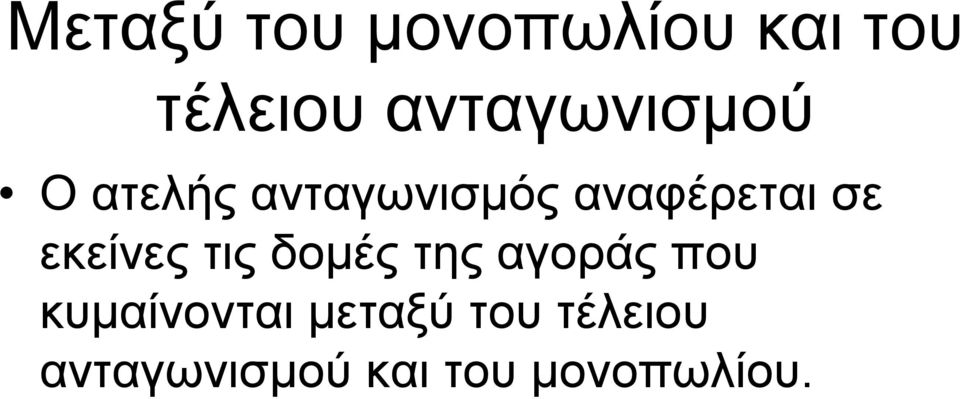 Μεταξύ του μονοπωλίου και του τέλειου ανταγωνισμού

• Ο ατελής ανταγωνισμός αναφέρεται σε εκείνες τις δομές της αγοράς που κυμαίνονται μεταξύ του τέλειου ανταγωνισμού και του μονοπωλίου.